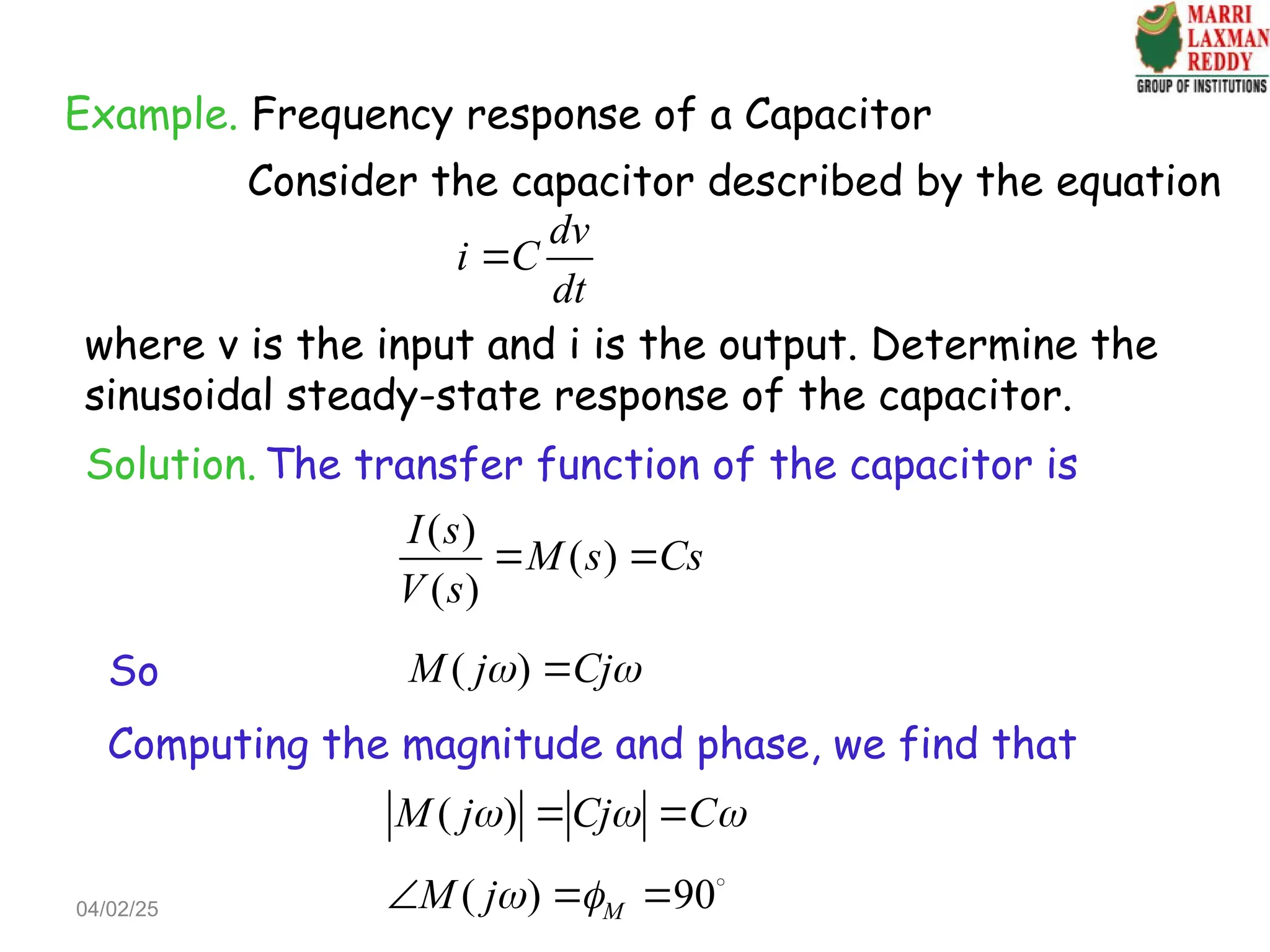 MARRI LAXMAN REDDY
GROUP OF INSTITUTIONS

Example. Frequency response of a Capacitor

Consider the capacitor described by the equation

$i = C\frac{dv}{dt}$

where v is the input and i is the output. Determine the sinusoidal steady-state response of the capacitor.

Solution. The transfer function of the capacitor is

$\frac{I(s)}{V(s)} = M(s) = Cs$

So $M(j\omega) = Cj\omega$

Computing the magnitude and phase, we find that

$|M(j\omega)| = |Cj\omega| = C\omega$

$\angle M(j\omega) = \phi_M = 90^\circ$

04/02/25